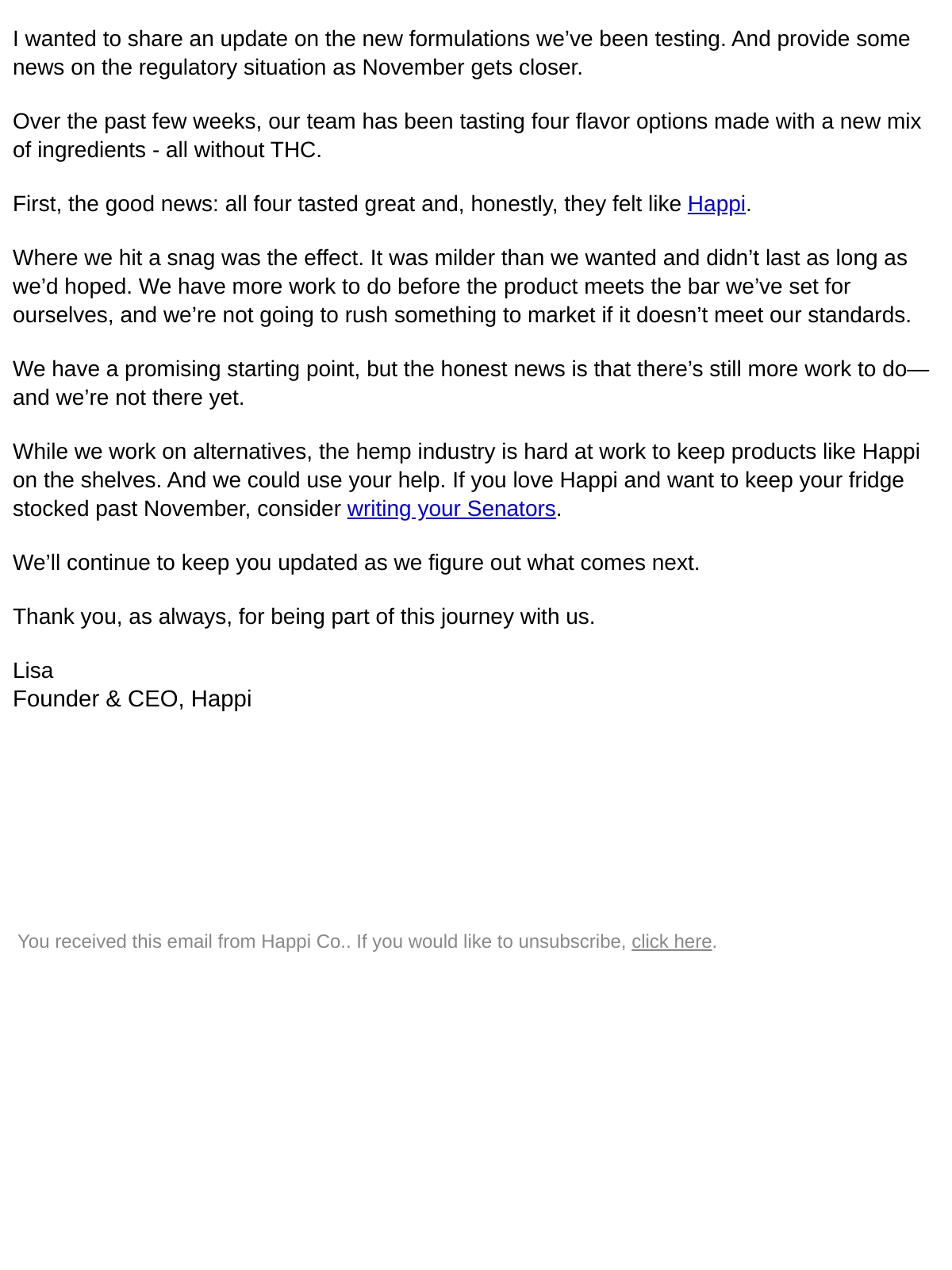 I wanted to share an update on the new formulations we’ve been testing. And provide some news on the regulatory situation as November gets closer.

Over the past few weeks, our team has been tasting four flavor options made with a new mix of ingredients - all without THC.

First, the good news: all four tasted great and, honestly, they felt like Happi.

Where we hit a snag was the effect. It was milder than we wanted and didn’t last as long as we’d hoped. We have more work to do before the product meets the bar we’ve set for ourselves, and we’re not going to rush something to market if it doesn’t meet our standards.

We have a promising starting point, but the honest news is that there’s still more work to do—and we’re not there yet.

While we work on alternatives, the hemp industry is hard at work to keep products like Happi on the shelves. And we could use your help. If you love Happi and want to keep your fridge stocked past November, consider writing your Senators.

We’ll continue to keep you updated as we figure out what comes next.

Thank you, as always, for being part of this journey with us.

Lisa
Founder & CEO, Happi

You received this email from Happi Co.. If you would like to unsubscribe, click here.